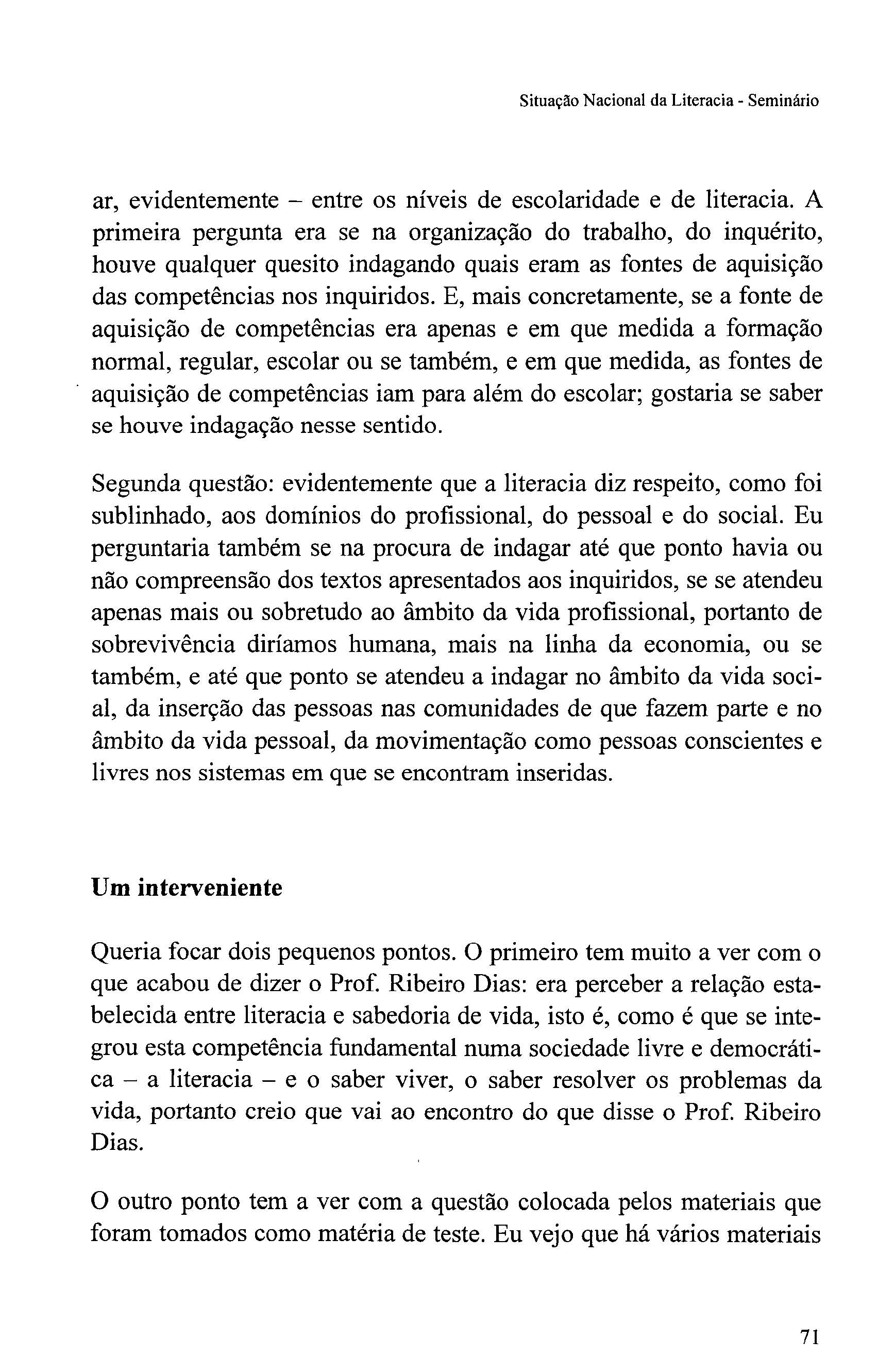 Situação Nacional da Literacia - Seminário

ar, evidentemente – entre os níveis de escolaridade e de literacia. A primeira pergunta era se na organização do trabalho, do inquérito, houve qualquer quesito indagando quais eram as fontes de aquisição das competências nos inquiridos. E, mais concretamente, se a fonte de aquisição de competências era apenas e em que medida a formação normal, regular, escolar ou se também, e em que medida, as fontes de aquisição de competências iam para além do escolar; gostaria se saber se houve indagação nesse sentido.

Segunda questão: evidentemente que a literacia diz respeito, como foi sublinhado, aos domínios do profissional, do pessoal e do social. Eu perguntaria também se na procura de indagar até que ponto havia ou não compreensão dos textos apresentados aos inquiridos, se se atendeu apenas mais ou sobretudo ao âmbito da vida profissional, portanto de sobrevivência diríamos humana, mais na linha da economia, ou se também, e até que ponto se atendeu a indagar no âmbito da vida social, da inserção das pessoas nas comunidades de que fazem parte e no âmbito da vida pessoal, da movimentação como pessoas conscientes e livres nos sistemas em que se encontram inseridas.

Um interveniente

Queria focar dois pequenos pontos. O primeiro tem muito a ver com o que acabou de dizer o Prof. Ribeiro Dias: era perceber a relação estabelecida entre literacia e sabedoria de vida, isto é, como é que se integrou esta competência fundamental numa sociedade livre e democrática – a literacia – e o saber viver, o saber resolver os problemas da vida, portanto creio que vai ao encontro do que disse o Prof. Ribeiro Dias.

O outro ponto tem a ver com a questão colocada pelos materiais que foram tomados como matéria de teste. Eu vejo que há vários materiais

71